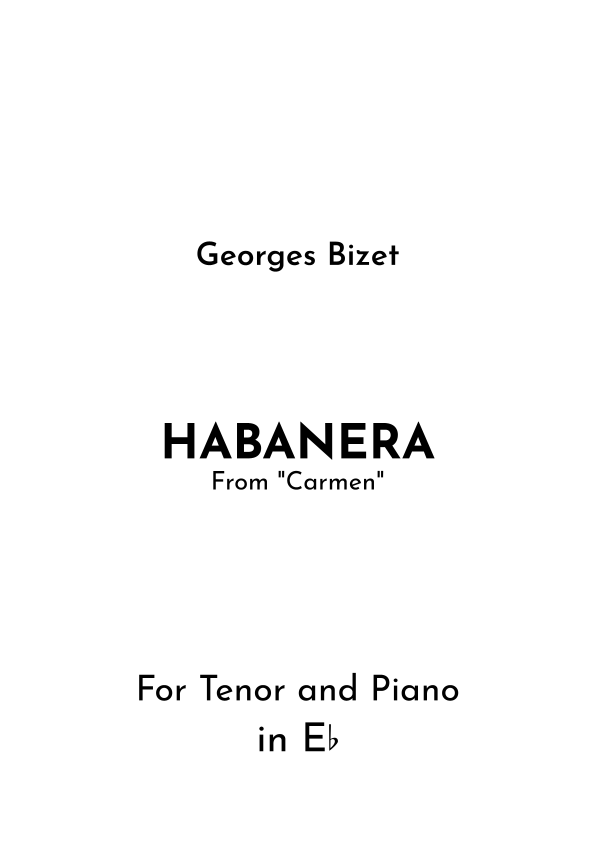 Georges Bizet

HABANERA
From "Carmen"

For Tenor and Piano
in E♭